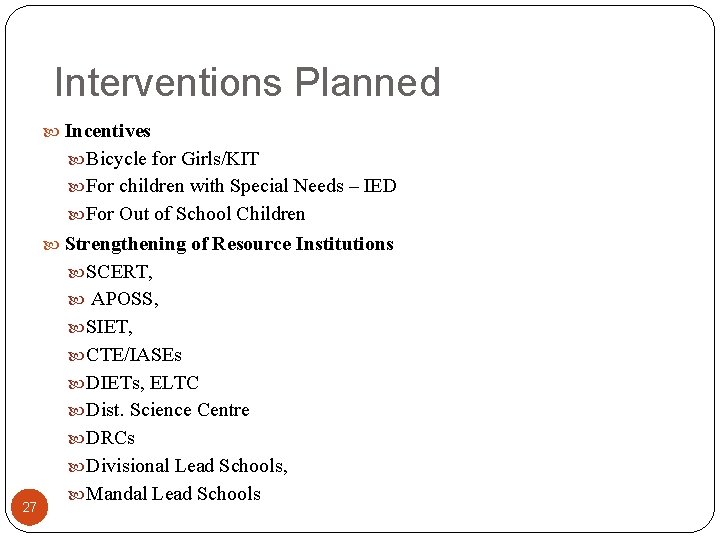 Interventions Planned

Incentives

Bicycle for Girls/KIT

For children with Special Needs – IED

For Out of School Children

Strengthening of Resource Institutions

SCERT,

APOSS,

SIET,

CTE/IASEs

DIETs, ELTC

Dist. Science Centre

DRCs

Divisional Lead Schools,

Mandal Lead Schools

27